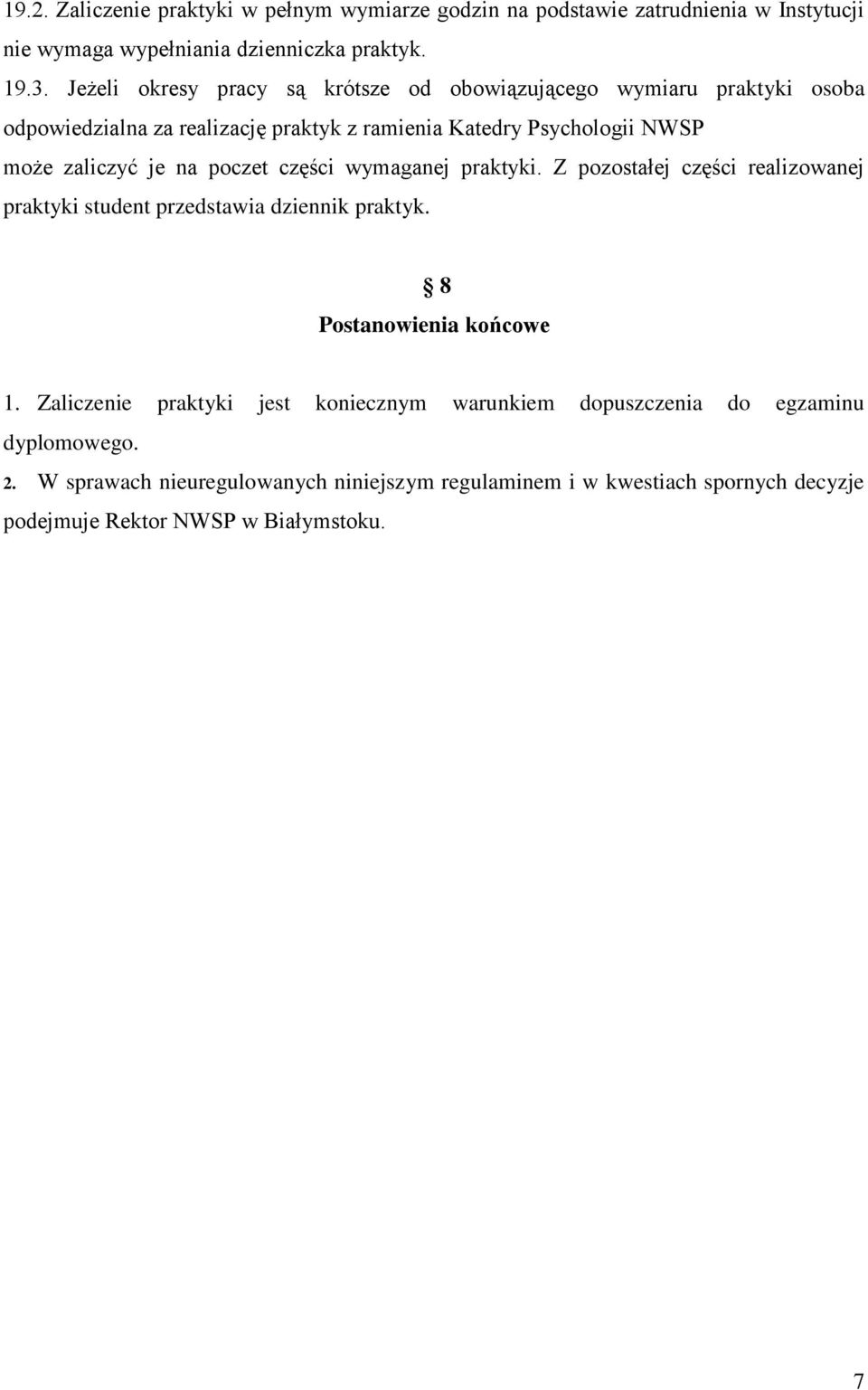 19.2. Zaliczenie praktyki w pełnym wymiarze godzin na podstawie zatrudnienia w Instytucji nie wymaga wypełniania dzienniczka praktyk.

19.3. Jeżeli okresy pracy są krótsze od obowiązującego wymiaru praktyki osoba odpowiedzialna za realizację praktyk z ramienia Katedry Psychologii NWSP może zaliczyć je na poczet części wymaganej praktyki. Z pozostałej części realizowanej praktyki student przedstawia dziennik praktyk.

§ 8
Postanowienia końcowe

1. Zaliczenie praktyki jest koniecznym warunkiem dopuszczenia do egzaminu dyplomowego.

2. W sprawach nieuregulowanych niniejszym regulaminem i w kwestiach spornych decyzje podejmuje Rektor NWSP w Białymstoku.

7